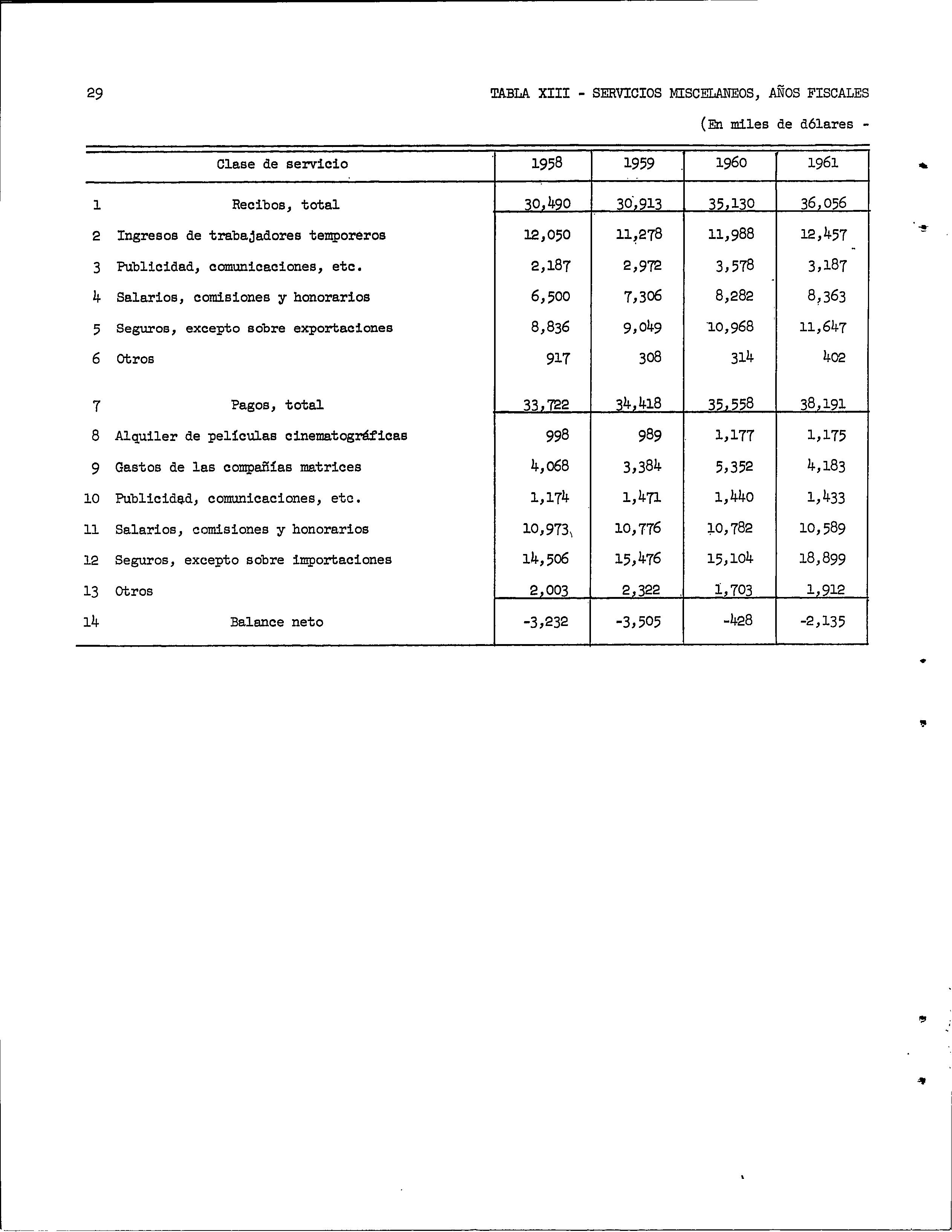 29

TABLA XIII - SERVICIOS MISCELANEOS, AÑOS FISCALES

(En miles de dólares -

| | Clase de servicio | 1958 | 1959 | 1960 | 1961 |
|---|---|---|---|---|---|
| 1 | Recibos, total | 30,490 | 30,913 | 35,130 | 36,056 |
| 2 | Ingresos de trabajadores temporeros | 12,050 | 11,278 | 11,988 | 12,457 |
| 3 | Publicidad, comunicaciones, etc. | 2,187 | 2,972 | 3,578 | 3,187 |
| 4 | Salarios, comisiones y honorarios | 6,500 | 7,306 | 8,282 | 8,363 |
| 5 | Seguros, excepto sobre exportaciones | 8,836 | 9,049 | 10,968 | 11,647 |
| 6 | Otros | 917 | 308 | 314 | 402 |
| 7 | Pagos, total | 33,722 | 34,418 | 35,558 | 38,191 |
| 8 | Alquiler de películas cinematográficas | 998 | 989 | 1,177 | 1,175 |
| 9 | Gastos de las compañías matrices | 4,068 | 3,384 | 5,352 | 4,183 |
| 10 | Publicidad, comunicaciones, etc. | 1,174 | 1,471 | 1,440 | 1,433 |
| 11 | Salarios, comisiones y honorarios | 10,973 | 10,776 | 10,782 | 10,589 |
| 12 | Seguros, excepto sobre importaciones | 14,506 | 15,476 | 15,104 | 18,899 |
| 13 | Otros | 2,003 | 2,322 | 1,703 | 1,912 |
| 14 | Balance neto | -3,232 | -3,505 | -428 | -2,135 |